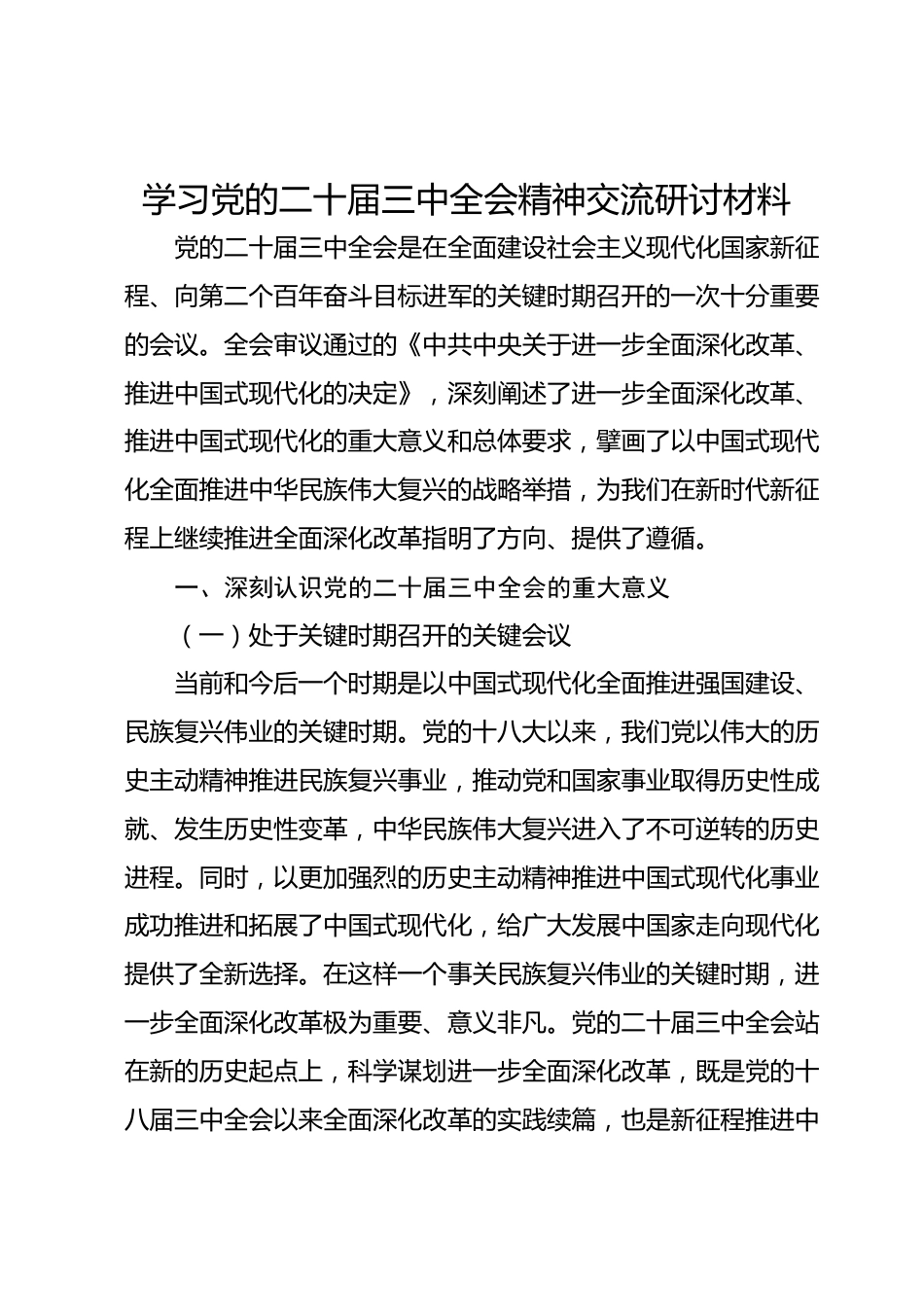 学习党的二十届三中全会精神交流研讨材料

党的二十届三中全会是在全面建设社会主义现代化国家新征程、向第二个百年奋斗目标进军的关键时期召开的一次十分重要的会议。全会审议通过的《中共中央关于进一步全面深化改革、推进中国式现代化的决定》，深刻阐述了进一步全面深化改革、推进中国式现代化的重大意义和总体要求，擘画了以中国式现代化全面推进中华民族伟大复兴的战略举措，为我们在新时代新征程上继续推进全面深化改革指明了方向、提供了遵循。

一、深刻认识党的二十届三中全会的重大意义

（一）处于关键时期召开的关键会议

当前和今后一个时期是以中国式现代化全面推进强国建设、民族复兴伟业的关键时期。党的十八大以来，我们党以伟大的历史主动精神推进民族复兴事业，推动党和国家事业取得历史性成就、发生历史性变革，中华民族伟大复兴进入了不可逆转的历史进程。同时，以更加强烈的历史主动精神推进中国式现代化事业成功推进和拓展了中国式现代化，给广大发展中国家走向现代化提供了全新选择。在这样一个事关民族复兴伟业的关键时期，进一步全面深化改革极为重要、意义非凡。党的二十届三中全会站在新的历史起点上，科学谋划进一步全面深化改革，既是党的十八届三中全会以来全面深化改革的实践续篇，也是新征程推进中